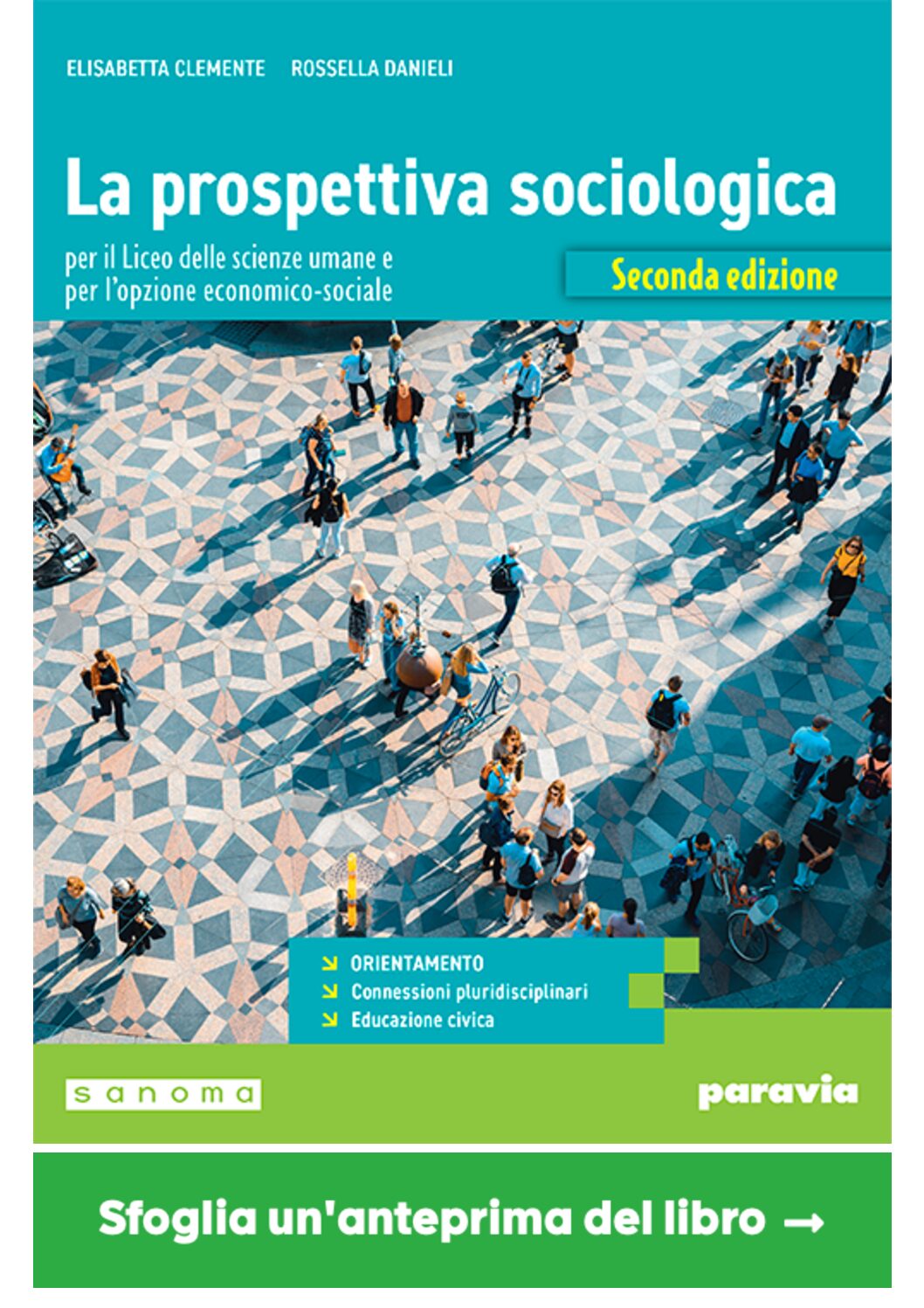 ELISABETTA CLEMENTE ROSSELLA DANIELI

La prospettiva sociologica

per il Liceo delle scienze umane e per l'opzione economico-sociale

Seconda edizione

ORIENTAMENTO
Connessioni pluridisciplinari
Educazione civica

sanoma

paravia

Sfoglia un'anteprima del libro →